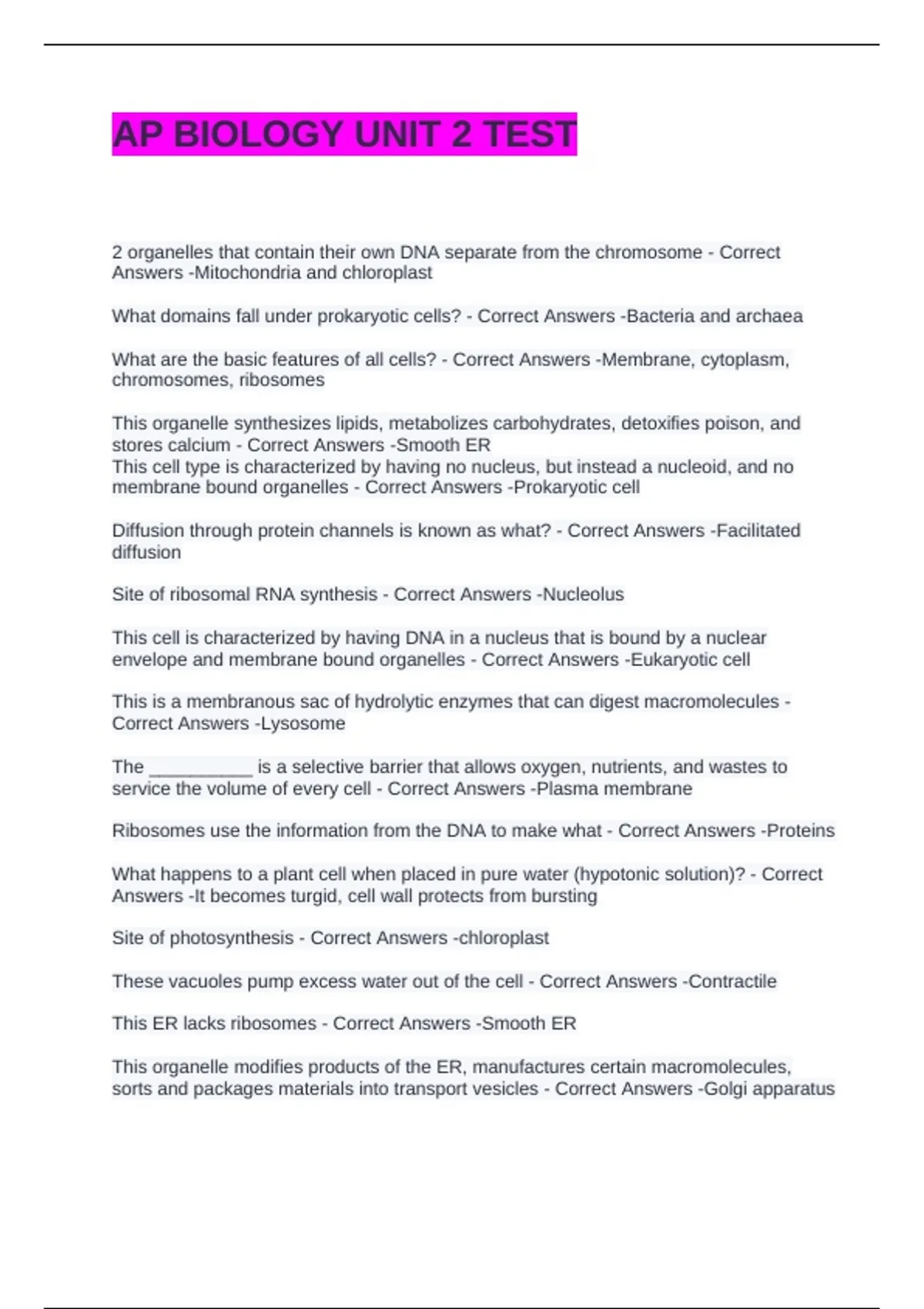 AP BIOLOGY UNIT 2 TEST

2 organelles that contain their own DNA separate from the chromosome - Correct Answers -Mitochondria and chloroplast

What domains fall under prokaryotic cells? - Correct Answers -Bacteria and archaea

What are the basic features of all cells? - Correct Answers -Membrane, cytoplasm, chromosomes, ribosomes

This organelle synthesizes lipids, metabolizes carbohydrates, detoxifies poison, and stores calcium - Correct Answers -Smooth ER
This cell type is characterized by having no nucleus, but instead a nucleoid, and no membrane bound organelles - Correct Answers -Prokaryotic cell

Diffusion through protein channels is known as what? - Correct Answers -Facilitated diffusion

Site of ribosomal RNA synthesis - Correct Answers -Nucleolus

This cell is characterized by having DNA in a nucleus that is bound by a nuclear envelope and membrane bound organelles - Correct Answers -Eukaryotic cell

This is a membranous sac of hydrolytic enzymes that can digest macromolecules - Correct Answers -Lysosome

The __________ is a selective barrier that allows oxygen, nutrients, and wastes to service the volume of every cell - Correct Answers -Plasma membrane

Ribosomes use the information from the DNA to make what - Correct Answers -Proteins

What happens to a plant cell when placed in pure water (hypotonic solution)? - Correct Answers -It becomes turgid, cell wall protects from bursting

Site of photosynthesis - Correct Answers -chloroplast

These vacuoles pump excess water out of the cell - Correct Answers -Contractile

This ER lacks ribosomes - Correct Answers -Smooth ER

This organelle modifies products of the ER, manufactures certain macromolecules, sorts and packages materials into transport vesicles - Correct Answers -Golgi apparatus